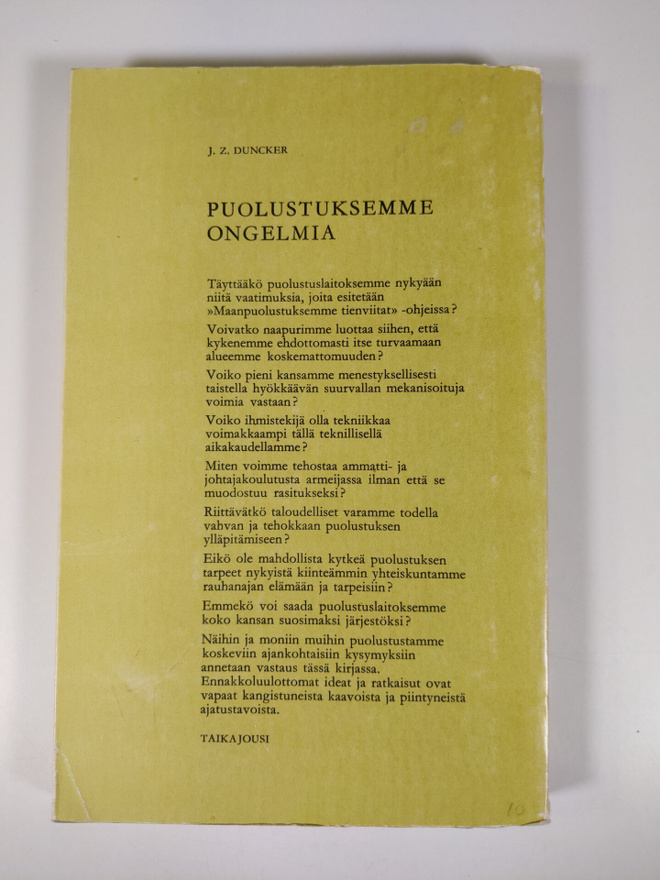 J. Z. DUNCKER

PUOLUSTUKSEMME ONGELMIA

Täyttääkö puolustuslaitoksemme nykyään niitä vaatimuksia, joita esitetään »Maanpuolustuksemme tienviitat» -ohjeissa?

Voivatko naapurimme luottaa siihen, että kykenemme ehdottomasti itse turvaamaan alueemme koskemattomuuden?

Voiko pieni kansamme menestyksellisesti taistella hyökkäävän suurvallan mekanisoituja voimia vastaan?

Voiko ihmistekijä olla tekniikkaa voimakkaampi tällä teknillisellä aikakaudellamme?

Miten voimme tehostaa ammatti- ja johtajakoulutusta armeijassa ilman että se muodostuu rasitukseksi?

Riittävätkö taloudelliset varamme todella vahvan ja tehokkaan puolustuksen ylläpitämiseen?

Eikö ole mahdollista kytkeä puolustuksen tarpeet nykyistä kiinteämmin yhteiskuntamme rauhanajan elämään ja tarpeisiin?

Emmekö voi saada puolustuslaitoksemme koko kansan suosimaksi järjestöksi?

Näihin ja moniin muihin puolustustamme koskeviin ajankohtaisiin kysymyksiin annetaan vastaus tässä kirjassa. Ennakkoluulottomat ideat ja ratkaisut ovat vapaat kangistuneista kaavoista ja piintyneistä ajatustavoista.

TAIKAJOUSI

10